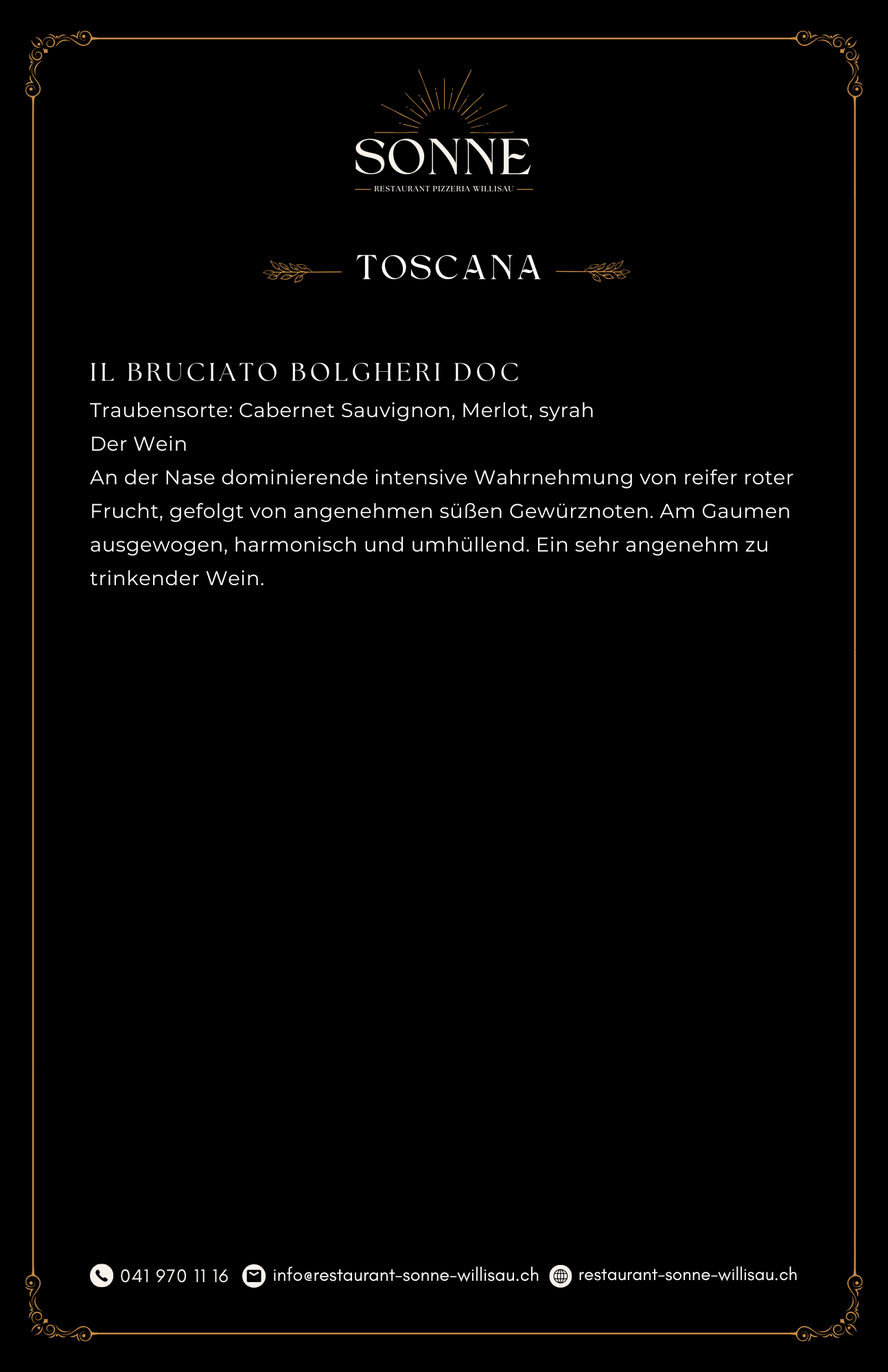 SONNE
RESTAURANT PIZZERIA WILLISAU

TOSCANA

IL BRUCIATO BOLGHERI DOC
Traubensorte: Cabernet Sauvignon, Merlot, syrah
Der Wein
An der Nase dominierende intensive Wahrnehmung von reifer roter Frucht, gefolgt von angenehmen süßen Gewürznoten. Am Gaumen ausgewogen, harmonisch und umhüllend. Ein sehr angenehm zu trinkender Wein.

041 970 11 16 info@restaurant-sonne-willisau.ch restaurant-sonne-willisau.ch